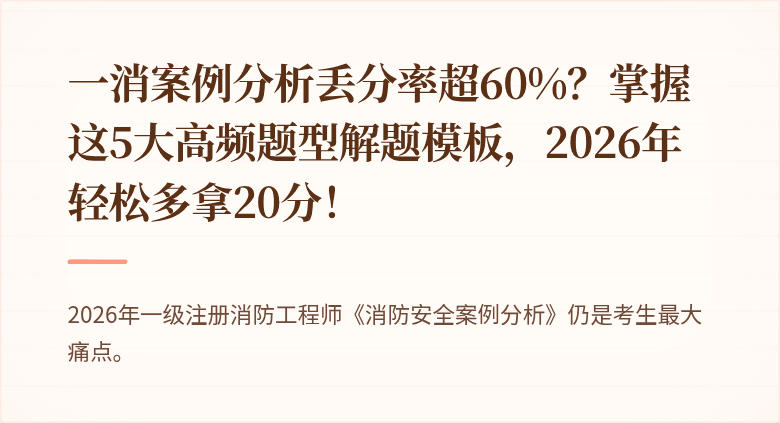 一消案例分析丢分率超60%？掌握这5大高频题型解题模板，2026年轻松多拿20分！

2026年一级注册消防工程师《消防安全案例分析》仍是考生最大痛点。